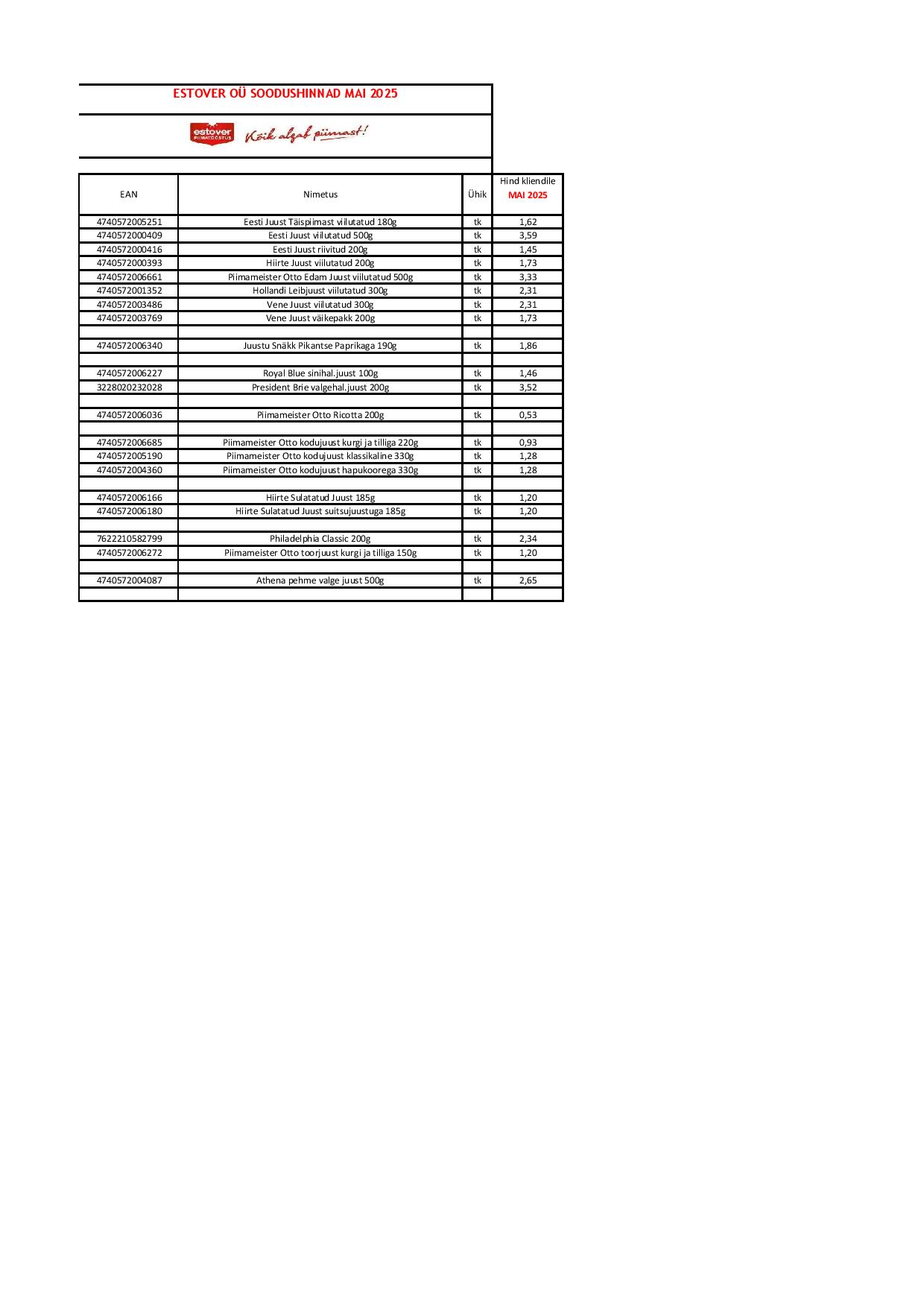 ESTOVER OÜ SOODUSHINNAD MAI 2025

estover PIIMATÖÖSTUS Kõik algab piimast!

| EAN | Nimetus | Ühik | Hind kliendile MAI 2025 |
|---|---|---|---|
| 4740572005251 | Eesti Juust Täispiimast viilutatud 180g | tk | 1,62 |
| 4740572000409 | Eesti Juust viilutatud 500g | tk | 3,59 |
| 4740572000416 | Eesti Juust riivitud 200g | tk | 1,45 |
| 4740572000393 | Hiirte Juust viilutatud 200g | tk | 1,73 |
| 4740572006661 | Piimameister Otto Edam Juust viilutatud 500g | tk | 3,33 |
| 4740572001352 | Hollandi Leibjuust viilutatud 300g | tk | 2,31 |
| 4740572003486 | Vene Juust viilutatud 300g | tk | 2,31 |
| 4740572003769 | Vene Juust väikepakk 200g | tk | 1,73 |
| | | | |
| 4740572006340 | Juustu Snäkk Pikantse Paprikaga 190g | tk | 1,86 |
| | | | |
| 4740572006227 | Royal Blue sinihal.juust 100g | tk | 1,46 |
| 3228020232028 | President Brie valgehal.juust 200g | tk | 3,52 |
| | | | |
| 4740572006036 | Piimameister Otto Ricotta 200g | tk | 0,53 |
| | | | |
| 4740572006685 | Piimameister Otto kodujuust kurgi ja tilliga 220g | tk | 0,93 |
| 4740572005190 | Piimameister Otto kodujuust klassikaline 330g | tk | 1,28 |
| 4740572004360 | Piimameister Otto kodujuust hapukoorega 330g | tk | 1,28 |
| | | | |
| 4740572006166 | Hiirte Sulatatud Juust 185g | tk | 1,20 |
| 4740572006180 | Hiirte Sulatatud Juust suitsujuustuga 185g | tk | 1,20 |
| | | | |
| 7622210582799 | Philadelphia Classic 200g | tk | 2,34 |
| 4740572006272 | Piimameister Otto toorjuust kurgi ja tilliga 150g | tk | 1,20 |
| | | | |
| 4740572004087 | Athena pehme valge juust 500g | tk | 2,65 |
| | | | |